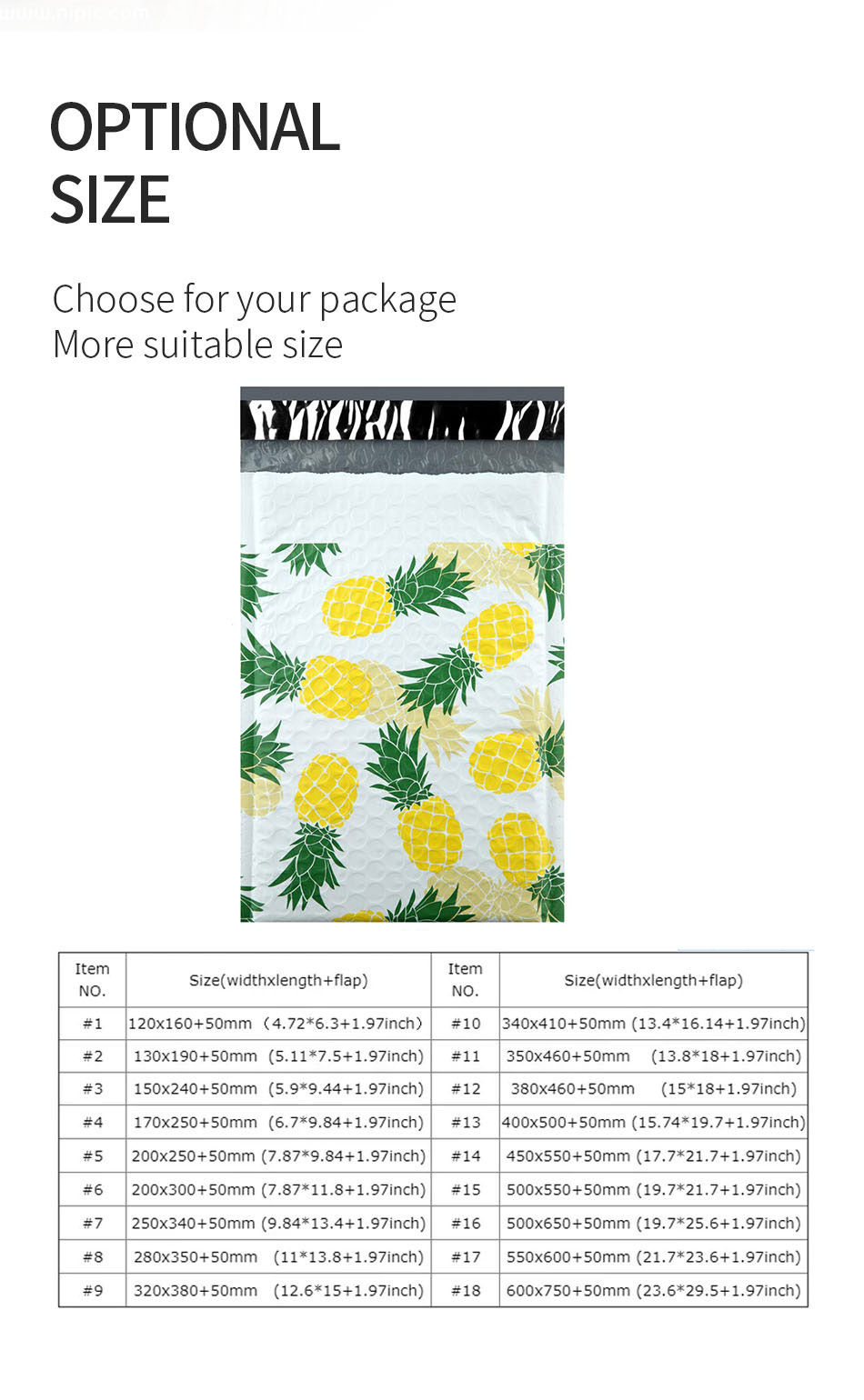 www.nipic.com

OPTIONAL SIZE

Choose for your package
More suitable size

| Item NO. | Size(widthxlength+flap) | Item NO. | Size(widthxlength+flap) |
|---|---|---|---|
| #1 | 120x160+50mm (4.72*6.3+1.97inch) | #10 | 340x410+50mm (13.4*16.14+1.97inch) |
| #2 | 130x190+50mm (5.11*7.5+1.97inch) | #11 | 350x460+50mm (13.8*18+1.97inch) |
| #3 | 150x240+50mm (5.9*9.44+1.97inch) | #12 | 380x460+50mm (15*18+1.97inch) |
| #4 | 170x250+50mm (6.7*9.84+1.97inch) | #13 | 400x500+50mm (15.74*19.7+1.97inch) |
| #5 | 200x250+50mm (7.87*9.84+1.97inch) | #14 | 450x550+50mm (17.7*21.7+1.97inch) |
| #6 | 200x300+50mm (7.87*11.8+1.97inch) | #15 | 500x550+50mm (19.7*21.7+1.97inch) |
| #7 | 250x340+50mm (9.84*13.4+1.97inch) | #16 | 500x650+50mm (19.7*25.6+1.97inch) |
| #8 | 280x350+50mm (11*13.8+1.97inch) | #17 | 550x600+50mm (21.7*23.6+1.97inch) |
| #9 | 320x380+50mm (12.6*15+1.97inch) | #18 | 600x750+50mm (23.6*29.5+1.97inch) |